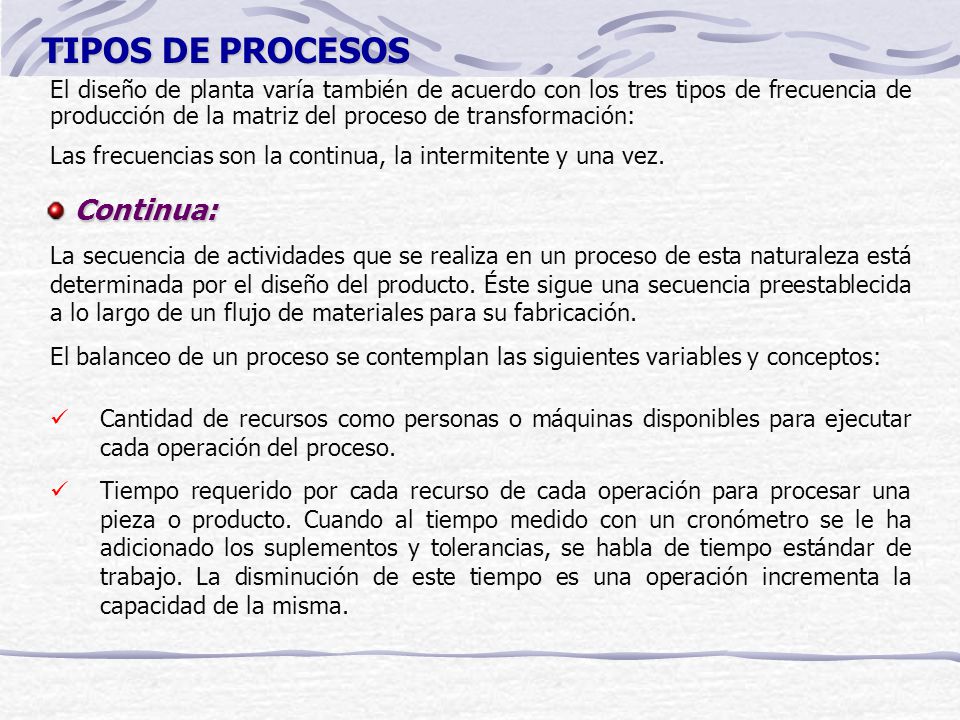 TIPOS DE PROCESOS

El diseño de planta varía también de acuerdo con los tres tipos de frecuencia de producción de la matriz del proceso de transformación:

Las frecuencias son la continua, la intermitente y una vez.

Continua:

La secuencia de actividades que se realiza en un proceso de esta naturaleza está determinada por el diseño del producto. Éste sigue una secuencia preestablecida a lo largo de un flujo de materiales para su fabricación.

El balanceo de un proceso se contemplan las siguientes variables y conceptos:

✓ Cantidad de recursos como personas o máquinas disponibles para ejecutar cada operación del proceso.

✓ Tiempo requerido por cada recurso de cada operación para procesar una pieza o producto. Cuando al tiempo medido con un cronómetro se le ha adicionado los suplementos y tolerancias, se habla de tiempo estándar de trabajo. La disminución de este tiempo es una operación incrementa la capacidad de la misma.